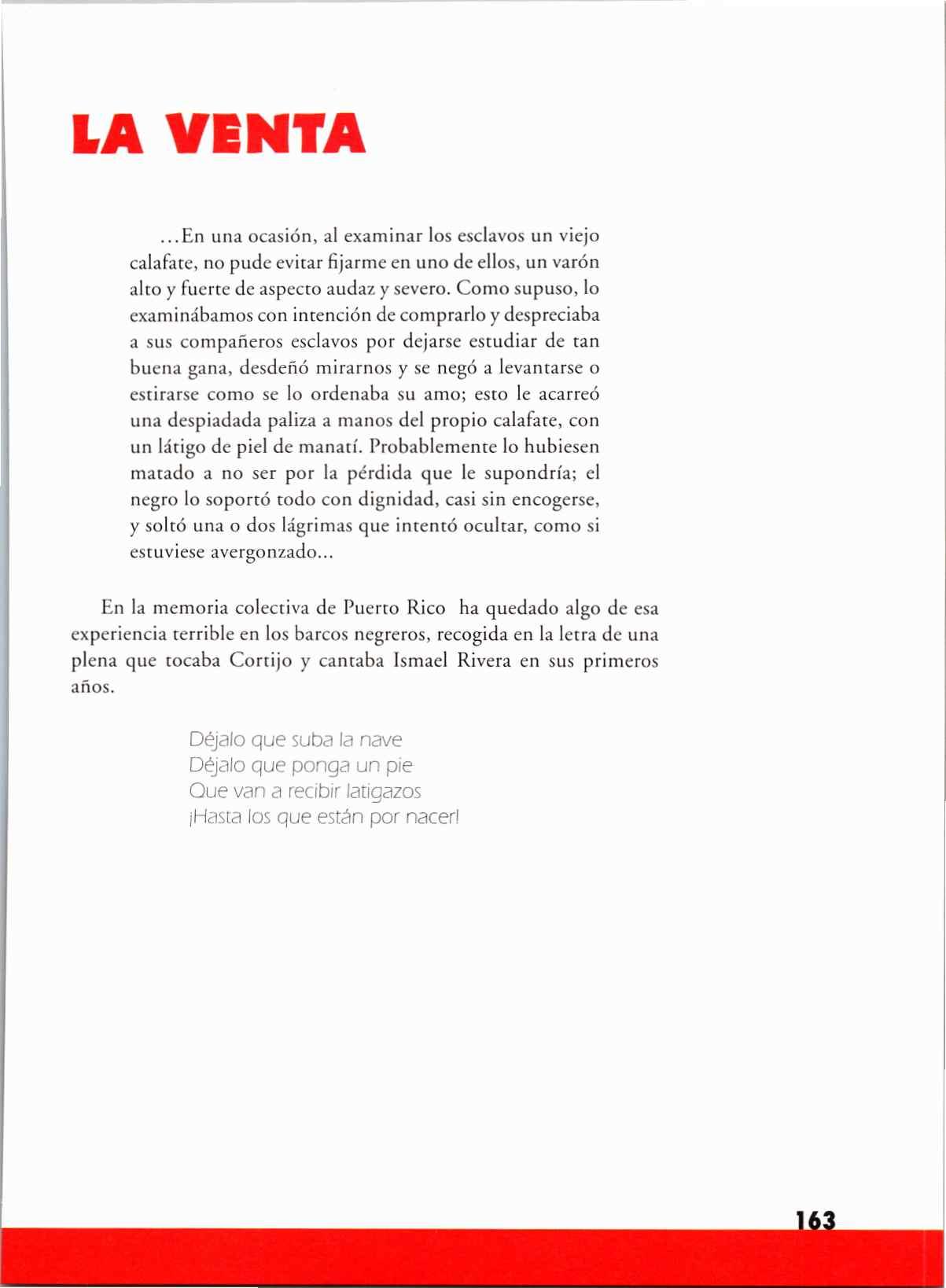 LA VENTA

...En una ocasión, al examinar los esclavos un viejo calafate, no pude evitar fijarme en uno de ellos, un varón alto y fuerte de aspecto audaz y severo. Como supuso, lo examinábamos con intención de comprarlo y despreciaba a sus compañeros esclavos por dejarse estudiar de tan buena gana, desdeñó mirarnos y se negó a levantarse o estirarse como se lo ordenaba su amo; esto le acarreó una despiadada paliza a manos del propio calafate, con un látigo de piel de manatí. Probablemente lo hubiesen matado a no ser por la pérdida que le supondría; el negro lo soportó todo con dignidad, casi sin encogerse, y soltó una o dos lágrimas que intentó ocultar, como si estuviese avergonzado...

En la memoria colectiva de Puerto Rico ha quedado algo de esa experiencia terrible en los barcos negreros, recogida en la letra de una plena que tocaba Cortijo y cantaba Ismael Rivera en sus primeros años.

Déjalo que suba la nave
Déjalo que ponga un pie
Que van a recibir latigazos
¡Hasta los que están por nacer!

163